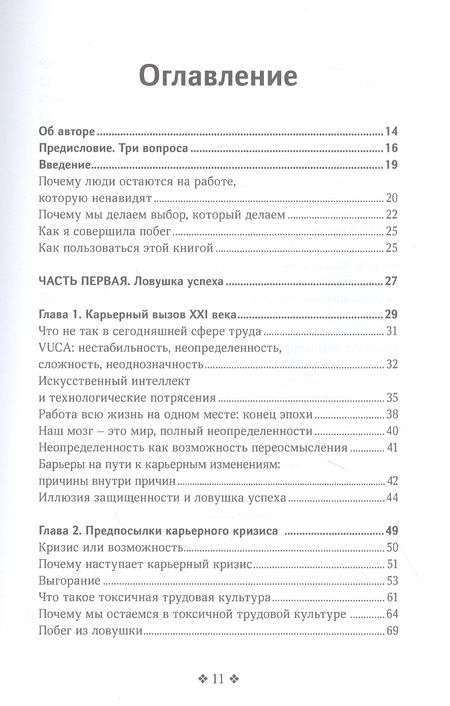 Оглавление

Об авторе 14
Предисловие. Три вопроса 16
Введение 19
Почему люди остаются на работе, которую ненавидят 20
Почему мы делаем выбор, который делаем 22
Как я совершила побег 25
Как пользоваться этой книгой 25

ЧАСТЬ ПЕРВАЯ. Ловушка успеха 27

Глава 1. Карьерный вызов XXI века 29
Что не так в сегодняшней сфере труда 31
VUCA: нестабильность, неопределенность, сложность, неоднозначность 32
Искусственный интеллект и технологические потрясения 35
Работа всю жизнь на одном месте: конец эпохи 38
Наш мозг – это мир, полный неопределенности 40
Неопределенность как возможность переосмысления 41
Барьеры на пути к карьерным изменениям: причины внутри причин 42
Иллюзия защищенности и ловушка успеха 44

Глава 2. Предпосылки карьерного кризиса 49
Кризис или возможность 50
Почему наступает карьерный кризис 51
Выгорание 53
Что такое токсичная трудовая культура 61
Почему мы остаемся в токсичной трудовой культуре 64
Побег из ловушки 69

❖ 11 ❖